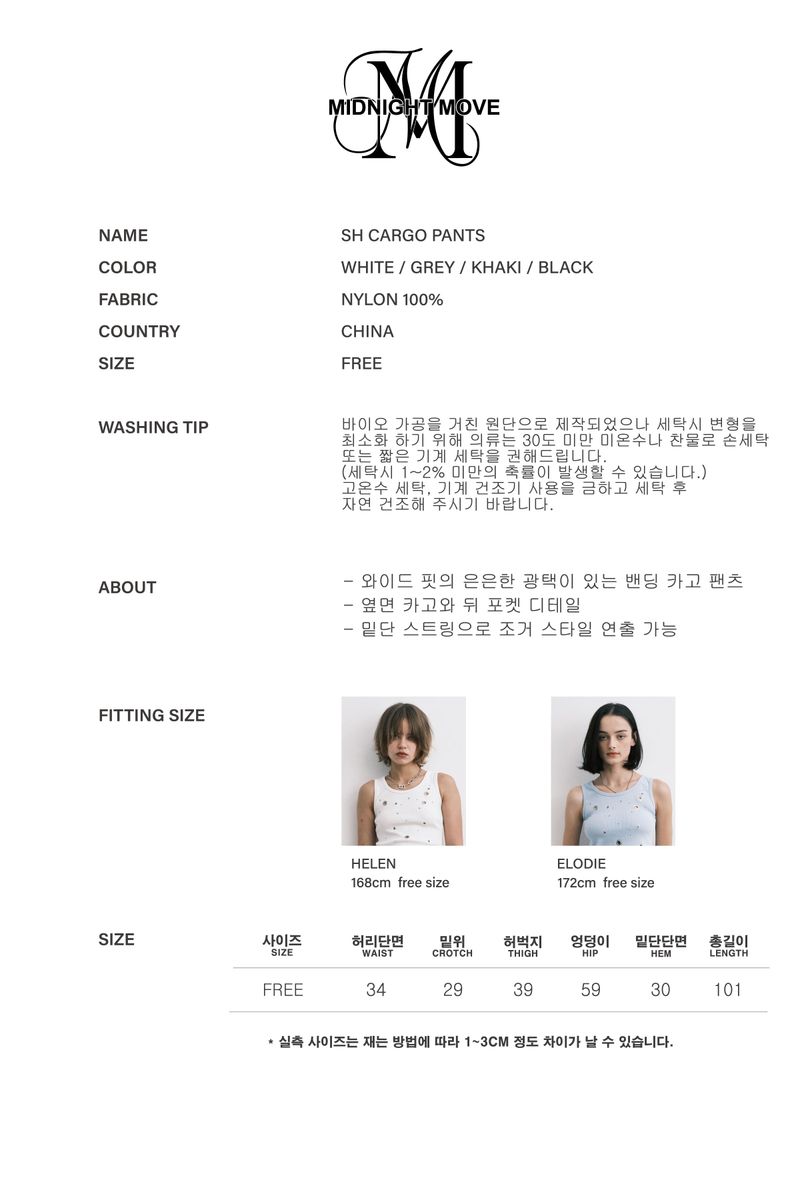 MIDNIGHT MOVE

NAME
SH CARGO PANTS

COLOR
WHITE / GREY / KHAKI / BLACK

FABRIC
NYLON 100%

COUNTRY
CHINA

SIZE
FREE

WASHING TIP
바이오 가공을 거친 원단으로 제작되었으나 세탁시 변형을 최소화 하기 위해 의류는 30도 미만 미온수나 찬물로 손세탁 또는 짧은 기계 세탁을 권해드립니다.
(세탁시 1~2% 미만의 축률이 발생할 수 있습니다.)
고온수 세탁, 기계 건조기 사용을 금하고 세탁 후 자연 건조해 주시기 바랍니다.

ABOUT
- 와이드 핏의 은은한 광택이 있는 밴딩 카고 팬츠
- 옆면 카고와 뒤 포켓 디테일
- 밑단 스트링으로 조거 스타일 연출 가능

FITTING SIZE

HELEN
168cm free size

ELODIE
172cm free size

SIZE

| 사이즈 SIZE | 허리단면 WAIST | 밑위 CROTCH | 허벅지 THIGH | 엉덩이 HIP | 밑단단면 HEM | 총길이 LENGTH |
|---|---|---|---|---|---|---|
| FREE | 34 | 29 | 39 | 59 | 30 | 101 |

* 실측 사이즈는 재는 방법에 따라 1~3CM 정도 차이가 날 수 있습니다.